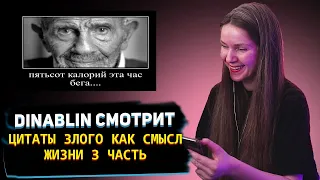 пятьсот калорий эта час бега....

DINABLIN СМОТРИТ
ЦИТАТЫ ЗЛОГО КАК СМЫСЛ ЖИЗНИ 3 ЧАСТЬ